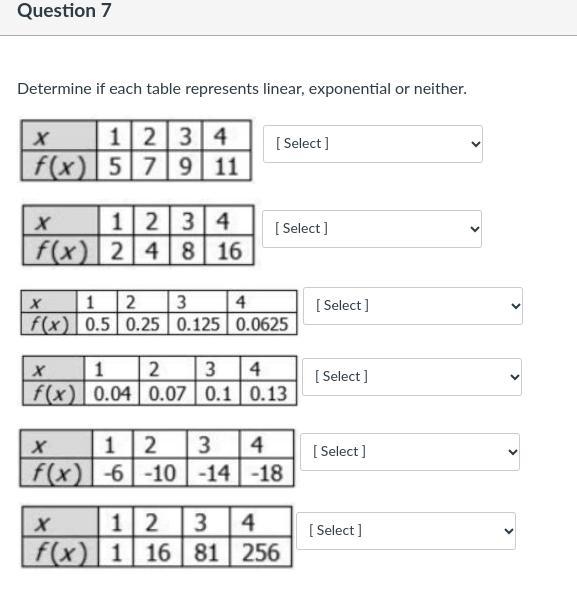 Question 7

Determine if each table represents linear, exponential or neither.

| $x$ | 1 | 2 | 3 | 4 |
|---|---|---|---|---|
| $f(x)$ | 5 | 7 | 9 | 11 |

[ Select ]

| $x$ | 1 | 2 | 3 | 4 |
|---|---|---|---|---|
| $f(x)$ | 2 | 4 | 8 | 16 |

[ Select ]

| $x$ | 1 | 2 | 3 | 4 |
|---|---|---|---|---|
| $f(x)$ | 0.5 | 0.25 | 0.125 | 0.0625 |

[ Select ]

| $x$ | 1 | 2 | 3 | 4 |
|---|---|---|---|---|
| $f(x)$ | 0.04 | 0.07 | 0.1 | 0.13 |

[ Select ]

| $x$ | 1 | 2 | 3 | 4 |
|---|---|---|---|---|
| $f(x)$ | -6 | -10 | -14 | -18 |

[ Select ]

| $x$ | 1 | 2 | 3 | 4 |
|---|---|---|---|---|
| $f(x)$ | 1 | 16 | 81 | 256 |

[ Select ]